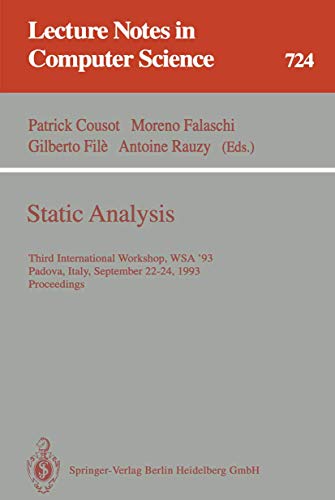 Lecture Notes in Computer Science

724

Patrick Cousot Moreno Falaschi Gilberto Filè Antoine Rauzy (Eds.)

Static Analysis

Third International Workshop, WSA '93
Padova, Italy, September 22-24, 1993
Proceedings

Springer-Verlag Berlin Heidelberg GmbH